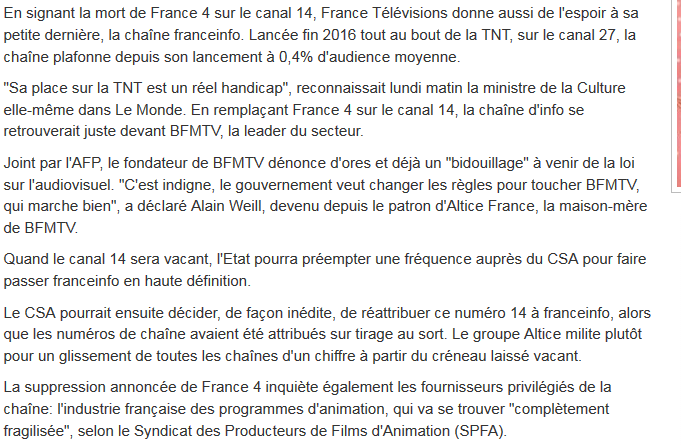 En signant la mort de France 4 sur le canal 14, France Télévisions donne aussi de l'espoir à sa petite dernière, la chaîne franceinfo. Lancée fin 2016 tout au bout de la TNT, sur le canal 27, la chaîne plafonne depuis son lancement à 0,4% d'audience moyenne.

"Sa place sur la TNT est un réel handicap", reconnaissait lundi matin la ministre de la Culture elle-même dans Le Monde. En remplaçant France 4 sur le canal 14, la chaîne d'info se retrouverait juste devant BFMTV, la leader du secteur.

Joint par l'AFP, le fondateur de BFMTV dénonce d'ores et déjà un "bidouillage" à venir de la loi sur l'audiovisuel. "C'est indigne, le gouvernement veut changer les règles pour toucher BFMTV, qui marche bien", a déclaré Alain Weill, devenu depuis le patron d'Altice France, la maison-mère de BFMTV.

Quand le canal 14 sera vacant, l'Etat pourra préempter une fréquence auprès du CSA pour faire passer franceinfo en haute définition.

Le CSA pourrait ensuite décider, de façon inédite, de réattribuer ce numéro 14 à franceinfo, alors que les numéros de chaîne avaient été attribués sur tirage au sort. Le groupe Altice milite plutôt pour un glissement de toutes les chaînes d'un chiffre à partir du créneau laissé vacant.

La suppression annoncée de France 4 inquiète également les fournisseurs privilégiés de la chaîne: l'industrie française des programmes d'animation, qui va se trouver "complètement fragilisée", selon le Syndicat des Producteurs de Films d'Animation (SPFA).